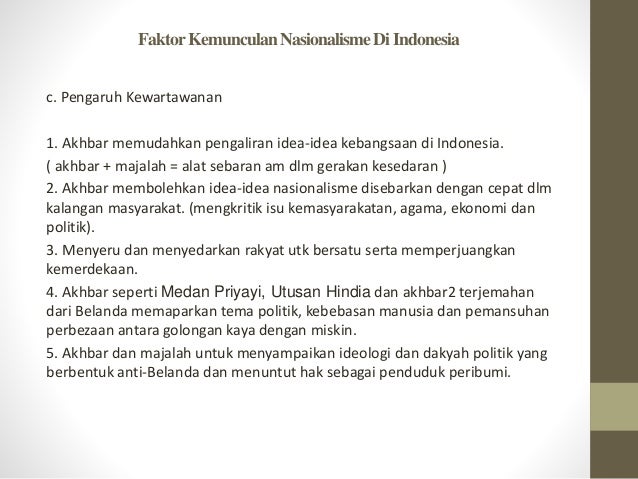 Faktor Kemunculan Nasionalisme Di Indonesia

c. Pengaruh Kewartawanan

1. Akhbar memudahkan pengaliran idea-idea kebangsaan di Indonesia.
( akhbar + majalah = alat sebaran am dlm gerakan kesedaran )
2. Akhbar membolehkan idea-idea nasionalisme disebarkan dengan cepat dlm kalangan masyarakat. (mengkritik isu kemasyarakatan, agama, ekonomi dan politik).
3. Menyeru dan menyedarkan rakyat utk bersatu serta memperjuangkan kemerdekaan.
4. Akhbar seperti Medan Priyayi, Utusan Hindia dan akhbar2 terjemahan dari Belanda memaparkan tema politik, kebebasan manusia dan pemansuhan perbezaan antara golongan kaya dengan miskin.
5. Akhbar dan majalah untuk menyampaikan ideologi dan dakyah politik yang berbentuk anti-Belanda dan menuntut hak sebagai penduduk peribumi.